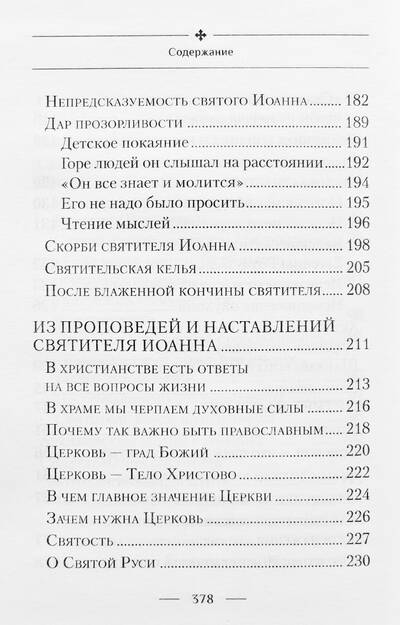 Содержание

Непредсказуемость святого Иоанна ........ 182
Дар прозорливости ........ 189
Детское покаяние ........ 191
Горе людей он слышал на расстоянии ........ 192
«Он все знает и молится» ........ 194
Его не надо было просить ........ 195
Чтение мыслей ........ 196
Скорби святителя Иоанна ........ 198
Святительская келья ........ 205
После блаженной кончины святителя ........ 208

ИЗ ПРОПОВЕДЕЙ И НАСТАВЛЕНИЙ СВЯТИТЕЛЯ ИОАННА ........ 211
В христианстве есть ответы на все вопросы жизни ........ 213
В храме мы черпаем духовные силы ........ 216
Почему так важно быть православным ........ 218
Церковь — град Божий ........ 220
Церковь — Тело Христово ........ 222
В чем главное значение Церкви ........ 224
Зачем нужна Церковь ........ 226
Святость ........ 227
О Святой Руси ........ 230

— 378 —